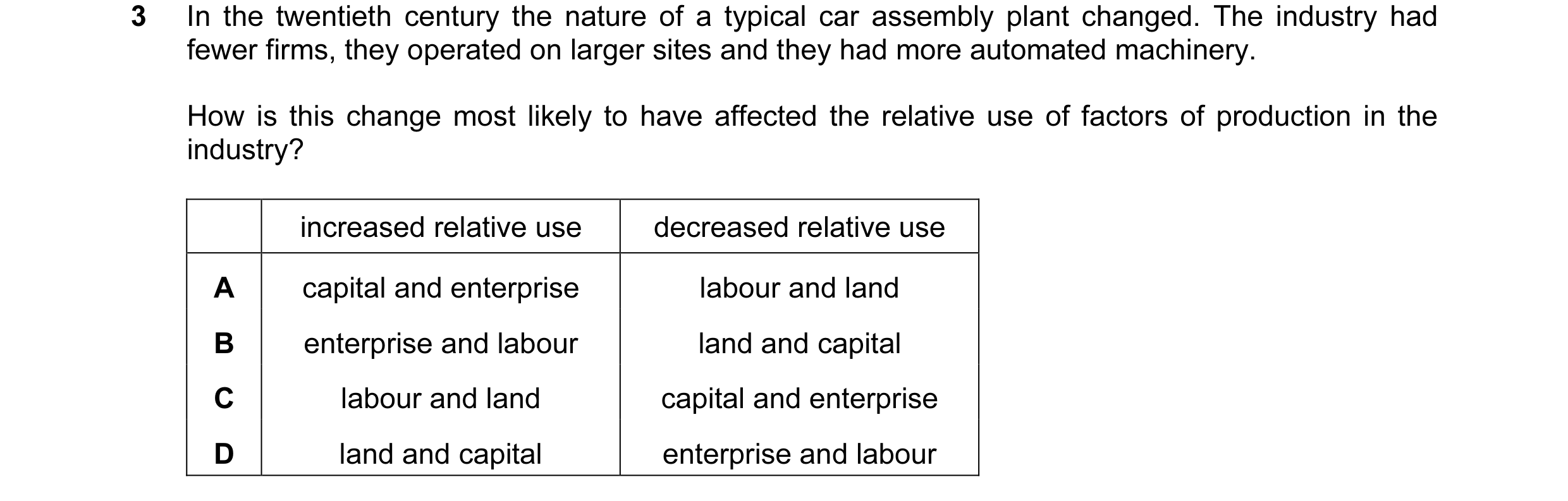 3 In the twentieth century the nature of a typical car assembly plant changed. The industry had fewer firms, they operated on larger sites and they had more automated machinery.

How is this change most likely to have affected the relative use of factors of production in the industry?

| | increased relative use | decreased relative use |
|---|---|---|
| A | capital and enterprise | labour and land |
| B | enterprise and labour | land and capital |
| C | labour and land | capital and enterprise |
| D | land and capital | enterprise and labour |